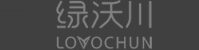 绿沃川
LOVOCHUN